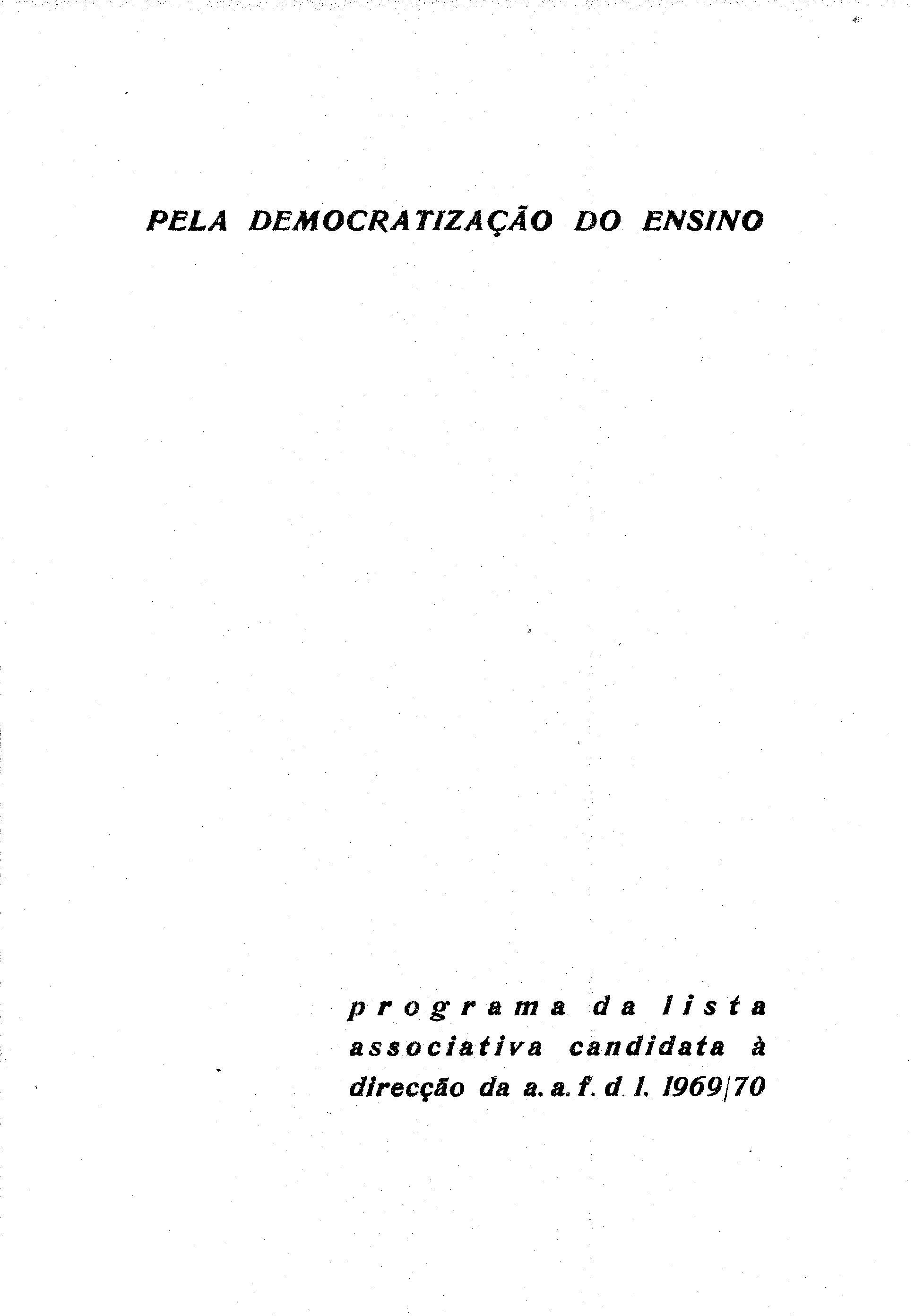 PELA DEMOCRATIZAÇÃO DO ENSINO

programa da lista associativa candidata à direcção da a. a. f. d. l. 1969/70